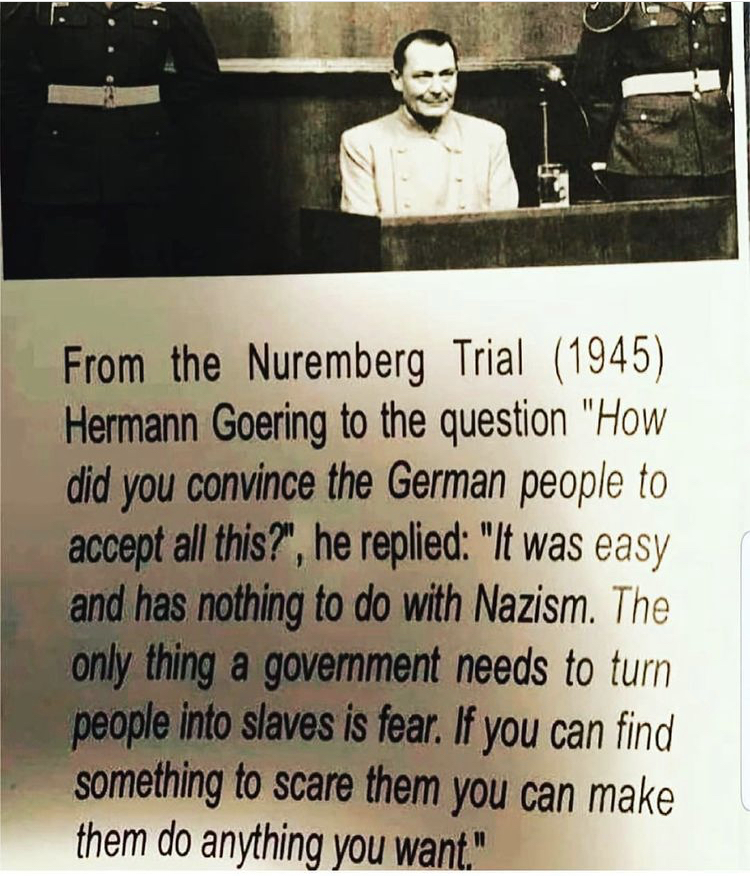 From the Nuremberg Trial (1945) Hermann Goering to the question "How did you convince the German people to accept all this?", he replied: "It was easy and has nothing to do with Nazism. The only thing a government needs to turn people into slaves is fear. If you can find something to scare them you can make them do anything you want."